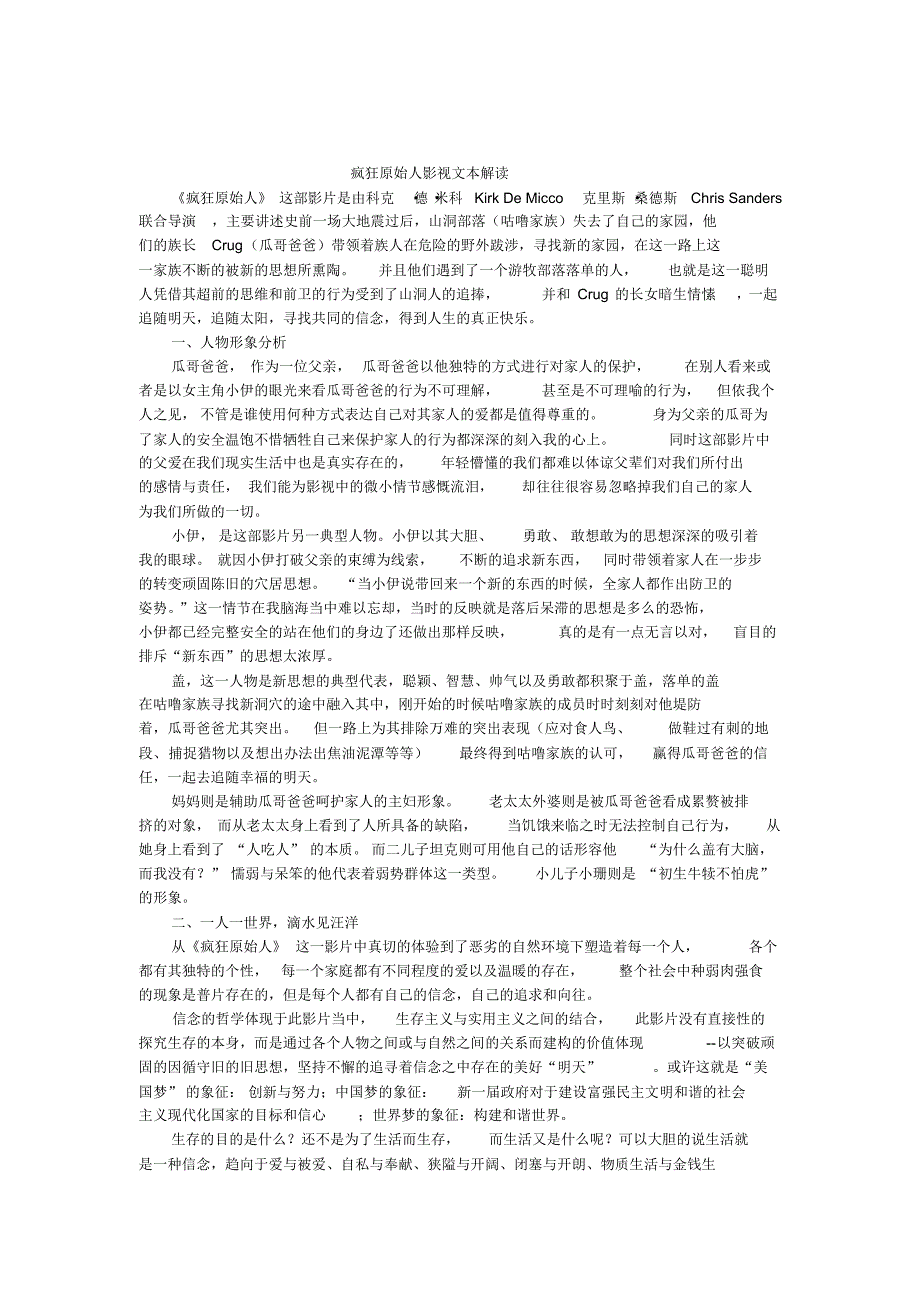 疯狂原始人影视文本解读

《疯狂原始人》这部影片是由科克·德·米科 Kirk De Micco 克里斯·桑德斯 Chris Sanders 联合导演，主要讲述史前一场大地震过后，山洞部落（咕噜家族）失去了自己的家园，他们的族长 Crug（瓜哥爸爸）带领着族人在危险的野外跋涉，寻找新的家园，在这一路上这一家族不断的被新的思想所熏陶。并且他们遇到了一个游牧部落落单的人，也就是这一聪明人凭借其超前的思维和前卫的行为受到了山洞人的追捧，并和 Crug 的长女暗生情愫，一起追随明天，追随太阳，寻找共同的信念，得到人生的真正快乐。

一、人物形象分析

瓜哥爸爸，作为一位父亲，瓜哥爸爸以他独特的方式进行对家人的保护，在别人看来或者是以女主角小伊的眼光来看瓜哥爸爸的行为不可理解，甚至是不可理喻的行为，但依我个人之见，不管是谁使用何种方式表达自己对其家人的爱都是值得尊重的。身为父亲的瓜哥为了家人的安全温饱不惜牺牲自己来保护家人的行为都深深的刻入我的心上。同时这部影片中的父爱在我们现实生活中也是真实存在的，年轻懵懂的我们都难以体谅父辈们对我们所付出的感情与责任，我们能为影视中的微小情节感慨流泪，却往往很容易忽略掉我们自己的家人为我们所做的一切。

小伊，是这部影片另一典型人物。小伊以其大胆、勇敢、敢想敢为的思想深深的吸引着我的眼球。就因小伊打破父亲的束缚为线索，不断的追求新东西，同时带领着家人在一步步的转变顽固陈旧的穴居思想。“当小伊说带回来一个新的东西的时候，全家人都作出防卫的姿势。”这一情节在我脑海当中难以忘却，当时的反映就是落后呆滞的思想是多么的恐怖，小伊都已经完整安全的站在他们的身边了还做出那样反映，真的是有一点无言以对，盲目的排斥“新东西”的思想太浓厚。

盖，这一人物是新思想的典型代表，聪颖、智慧、帅气以及勇敢都积聚于盖，落单的盖在咕噜家族寻找新洞穴的途中融入其中，刚开始的时候咕噜家族的成员时时刻刻对他提防着，瓜哥爸爸尤其突出。但一路上为其排除万难的突出表现（应对食人鸟、做鞋过有刺的地段、捕捉猎物以及想出办法出焦油泥潭等等）最终得到咕噜家族的认可，赢得瓜哥爸爸的信任，一起去追随幸福的明天。

妈妈则是辅助瓜哥爸爸呵护家人的主妇形象。老太太外婆则是被瓜哥爸爸看成累赘被排挤的对象，而从老太太身上看到了人所具备的缺陷，当饥饿来临之时无法控制自己行为，从她身上看到了“人吃人”的本质。而二儿子坦克则可用他自己的话形容他“为什么盖有大脑，而我没有？”懦弱与呆笨的他代表着弱势群体这一类型。小儿子小珊则是“初生牛犊不怕虎”的形象。

二、一人一世界，滴水见汪洋

从《疯狂原始人》这一影片中真切的体验到了恶劣的自然环境下塑造着每一个人，各个都有其独特的个性，每一个家庭都有不同程度的爱以及温暖的存在，整个社会中种弱肉强食的现象是普片存在的，但是每个人都有自己的信念，自己的追求和向往。

信念的哲学体现于此影片当中，生存主义与实用主义之间的结合，此影片没有直接性的探究生存的本身，而是通过各个人物之间或与自然之间的关系而建构的价值体现--以突破顽固的因循守旧的旧思想，坚持不懈的追寻着信念之中存在的美好“明天”。或许这就是“美国梦”的象征：创新与努力；中国梦的象征：新一届政府对于建设富强民主文明和谐的社会主义现代化国家的目标和信心；世界梦的象征：构建和谐世界。

生存的目的是什么？还不是为了生活而生存，而生活又是什么呢？可以大胆的说生活就是一种信念，趋向于爱与被爱、自私与奉献、狭隘与开阔、闭塞与开朗、物质生活与金钱生